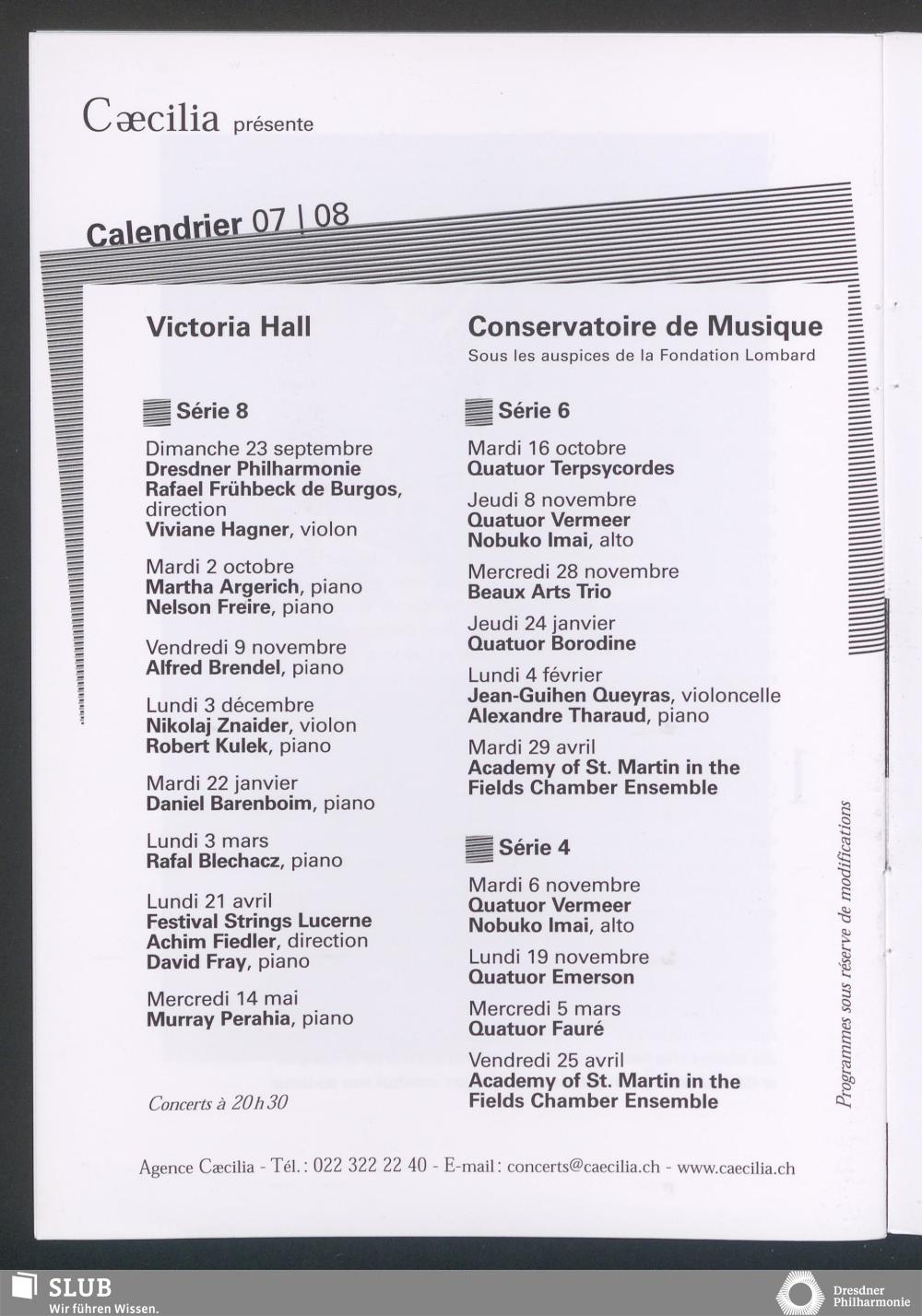 Cæcilia présente

Calendrier 07 | 08

Victoria Hall

Série 8

Dimanche 23 septembre
Dresdner Philharmonie
Rafael Frühbeck de Burgos, direction
Viviane Hagner, violon

Mardi 2 octobre
Martha Argerich, piano
Nelson Freire, piano

Vendredi 9 novembre
Alfred Brendel, piano

Lundi 3 décembre
Nikolaj Znaider, violon
Robert Kulek, piano

Mardi 22 janvier
Daniel Barenboim, piano

Lundi 3 mars
Rafal Blechacz, piano

Lundi 21 avril
Festival Strings Lucerne
Achim Fiedler, direction
David Fray, piano

Mercredi 14 mai
Murray Perahia, piano

Concerts à 20h30

Conservatoire de Musique
Sous les auspices de la Fondation Lombard

Série 6

Mardi 16 octobre
Quatuor Terpsycordes

Jeudi 8 novembre
Quatuor Vermeer
Nobuko Imai, alto

Mercredi 28 novembre
Beaux Arts Trio

Jeudi 24 janvier
Quatuor Borodine

Lundi 4 février
Jean-Guihen Queyras, violoncelle
Alexandre Tharaud, piano

Mardi 29 avril
Academy of St. Martin in the Fields Chamber Ensemble

Série 4

Mardi 6 novembre
Quatuor Vermeer
Nobuko Imai, alto

Lundi 19 novembre
Quatuor Emerson

Mercredi 5 mars
Quatuor Fauré

Vendredi 25 avril
Academy of St. Martin in the Fields Chamber Ensemble

Programmes sous réserve de modifications

Agence Cæcilia - Tél. : 022 322 22 40 - E-mail : concerts@caecilia.ch - www.caecilia.ch

SLUB
Wir führen Wissen.

Dresdner Philharmonie